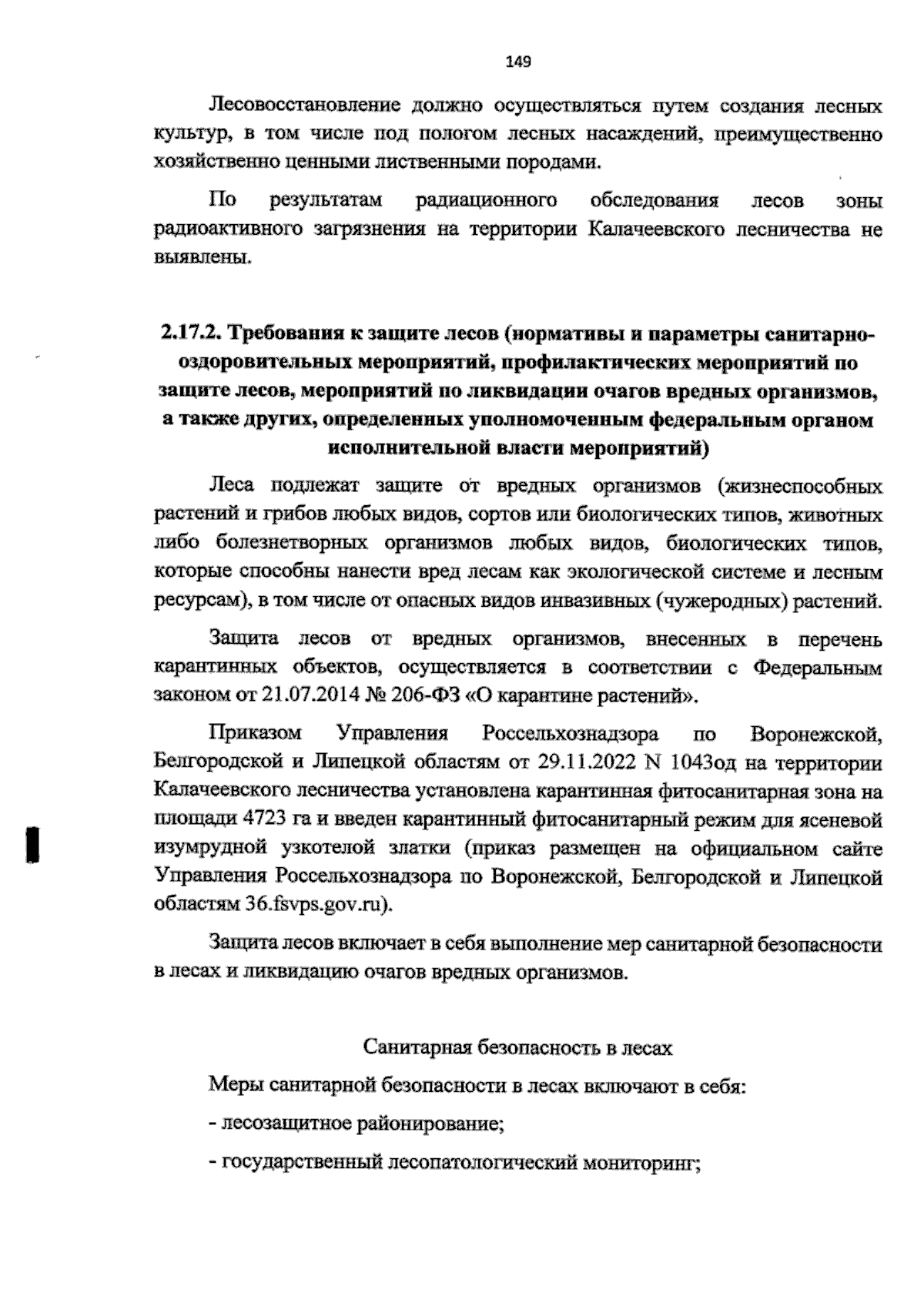 149

Лесовосстановление должно осуществляться путем создания лесных культур, в том числе под пологом лесных насаждений, преимущественно хозяйственно ценными лиственными породами.

По результатам радиационного обследования лесов зоны радиоактивного загрязнения на территории Калачеевского лесничества не выявлены.

2.17.2. Требования к защите лесов (нормативы и параметры санитарно-оздоровительных мероприятий, профилактических мероприятий по защите лесов, мероприятий по ликвидации очагов вредных организмов, а также других, определенных уполномоченным федеральным органом исполнительной власти мероприятий)

Леса подлежат защите от вредных организмов (жизнеспособных растений и грибов любых видов, сортов или биологических типов, животных либо болезнетворных организмов любых видов, биологических типов, которые способны нанести вред лесам как экологической системе и лесным ресурсам), в том числе от опасных видов инвазивных (чужеродных) растений.

Защита лесов от вредных организмов, внесенных в перечень карантинных объектов, осуществляется в соответствии с Федеральным законом от 21.07.2014 № 206-ФЗ «О карантине растений».

Приказом Управления Россельхознадзора по Воронежской, Белгородской и Липецкой областям от 29.11.2022 N 1043од на территории Калачеевского лесничества установлена карантинная фитосанитарная зона на площади 4723 га и введен карантинный фитосанитарный режим для ясеневой изумрудной узкотелой златки (приказ размещен на официальном сайте Управления Россельхознадзора по Воронежской, Белгородской и Липецкой областям 36.fsvps.gov.ru).

Защита лесов включает в себя выполнение мер санитарной безопасности в лесах и ликвидацию очагов вредных организмов.

Санитарная безопасность в лесах

Меры санитарной безопасности в лесах включают в себя:

- лесозащитное районирование;

- государственный лесопатологический мониторинг;